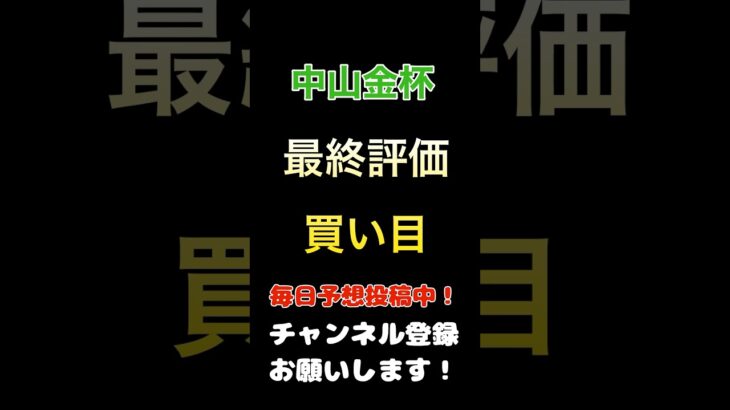 中山金杯

最終評価

買い目

毎日予想投稿中！

チャンネル登録
お願いします！